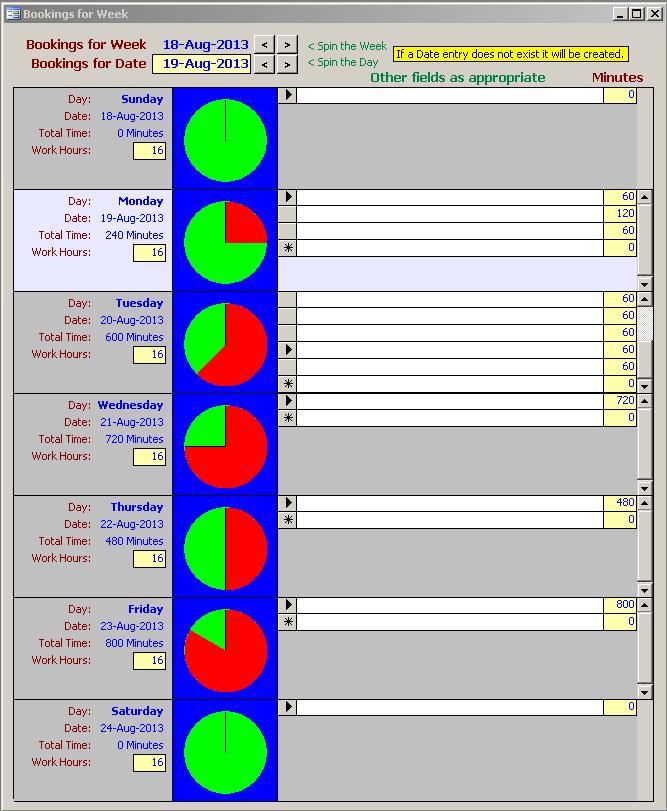 Bookings for Week

Bookings for Week 18-Aug-2013 < > < Spin the Week
Bookings for Date 19-Aug-2013 < > < Spin the Day

If a Date entry does not exist it will be created.

Other fields as appropriate Minutes

Day: Sunday
Date: 18-Aug-2013
Total Time: 0 Minutes
Work Hours: 16

0

Day: Monday
Date: 19-Aug-2013
Total Time: 240 Minutes
Work Hours: 16

60
120
60
0

Day: Tuesday
Date: 20-Aug-2013
Total Time: 600 Minutes
Work Hours: 16

60
60
60
60
60
0

Day: Wednesday
Date: 21-Aug-2013
Total Time: 720 Minutes
Work Hours: 16

720
0

Day: Thursday
Date: 22-Aug-2013
Total Time: 480 Minutes
Work Hours: 16

480
0

Day: Friday
Date: 23-Aug-2013
Total Time: 800 Minutes
Work Hours: 16

800
0

Day: Saturday
Date: 24-Aug-2013
Total Time: 0 Minutes
Work Hours: 16

0